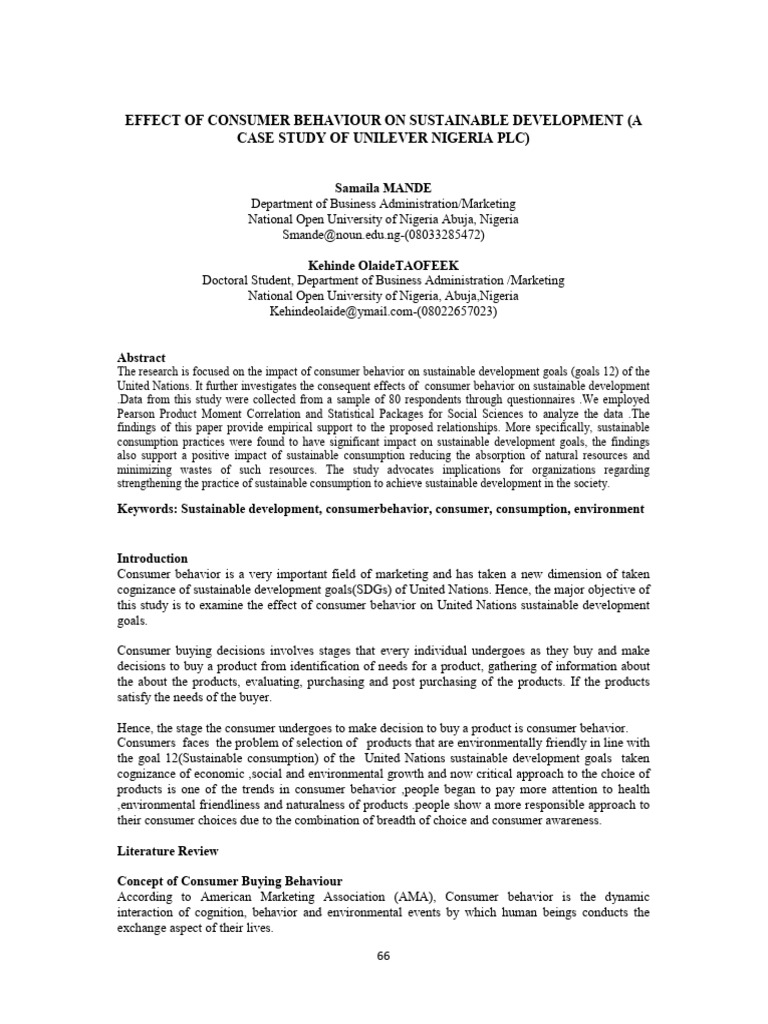 EFFECT OF CONSUMER BEHAVIOUR ON SUSTAINABLE DEVELOPMENT (A CASE STUDY OF UNILEVER NIGERIA PLC)

Samaila MANDE
Department of Business Administration/Marketing
National Open University of Nigeria Abuja, Nigeria
Smande@noun.edu.ng-(08033285472)

Kehinde OlaideTAOFEEK
Doctoral Student, Department of Business Administration /Marketing
National Open University of Nigeria, Abuja,Nigeria
Kehindeolaide@ymail.com-(08022657023)

Abstract
The research is focused on the impact of consumer behavior on sustainable development goals (goals 12) of the United Nations. It further investigates the consequent effects of consumer behavior on sustainable development .Data from this study were collected from a sample of 80 respondents through questionnaires .We employed Pearson Product Moment Correlation and Statistical Packages for Social Sciences to analyze the data .The findings of this paper provide empirical support to the proposed relationships. More specifically, sustainable consumption practices were found to have significant impact on sustainable development goals, the findings also support a positive impact of sustainable consumption reducing the absorption of natural resources and minimizing wastes of such resources. The study advocates implications for organizations regarding strengthening the practice of sustainable consumption to achieve sustainable development in the society.

Keywords: Sustainable development, consumerbehavior, consumer, consumption, environment

Introduction
Consumer behavior is a very important field of marketing and has taken a new dimension of taken cognizance of sustainable development goals(SDGs) of United Nations. Hence, the major objective of this study is to examine the effect of consumer behavior on United Nations sustainable development goals.

Consumer buying decisions involves stages that every individual undergoes as they buy and make decisions to buy a product from identification of needs for a product, gathering of information about the about the products, evaluating, purchasing and post purchasing of the products. If the products satisfy the needs of the buyer.

Hence, the stage the consumer undergoes to make decision to buy a product is consumer behavior. Consumers faces the problem of selection of products that are environmentally friendly in line with the goal 12(Sustainable consumption) of the United Nations sustainable development goals taken cognizance of economic ,social and environmental growth and now critical approach to the choice of products is one of the trends in consumer behavior ,people began to pay more attention to health ,environmental friendliness and naturalness of products .people show a more responsible approach to their consumer choices due to the combination of breadth of choice and consumer awareness.

Literature Review

Concept of Consumer Buying Behaviour
According to American Marketing Association (AMA), Consumer behavior is the dynamic interaction of cognition, behavior and environmental events by which human beings conducts the exchange aspect of their lives.

66